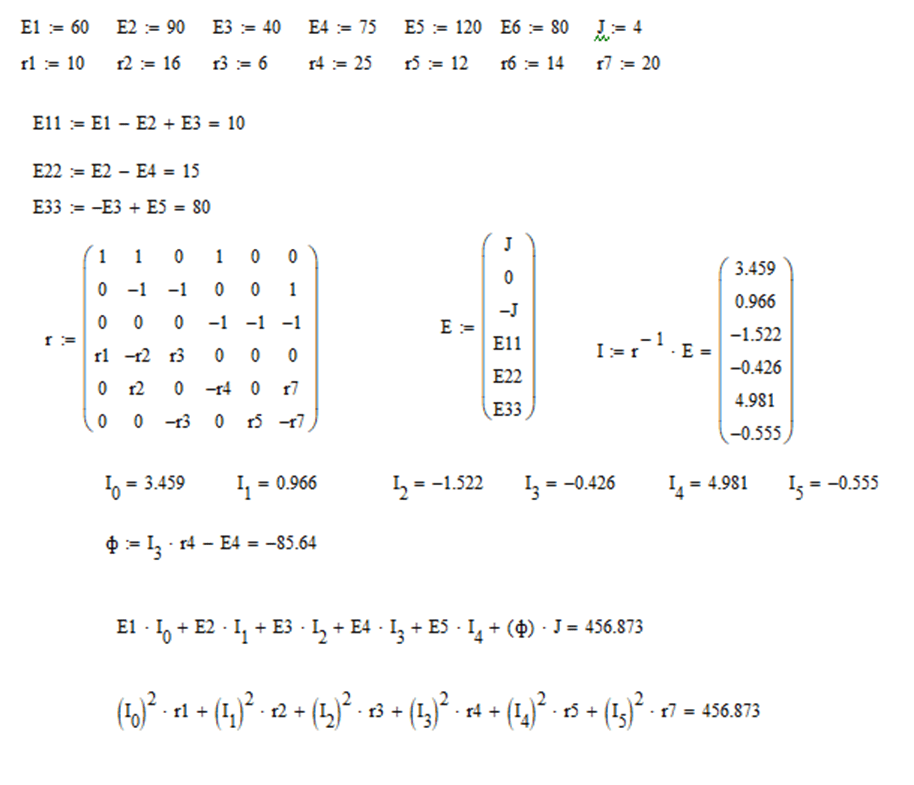 $E1 := 60$   $E2 := 90$   $E3 := 40$   $E4 := 75$   $E5 := 120$   $E6 := 80$   $J := 4$

$r1 := 10$   $r2 := 16$   $r3 := 6$   $r4 := 25$   $r5 := 12$   $r6 := 14$   $r7 := 20$

$E11 := E1 - E2 + E3 = 10$

$E22 := E2 - E4 = 15$

$E33 := -E3 + E5 = 80$

$r := \begin{pmatrix} 1 & 1 & 0 & 1 & 0 & 0 \\ 0 & -1 & -1 & 0 & 0 & 1 \\ 0 & 0 & 0 & -1 & -1 & -1 \\ r1 & -r2 & r3 & 0 & 0 & 0 \\ 0 & r2 & 0 & -r4 & 0 & r7 \\ 0 & 0 & -r3 & 0 & r5 & -r7 \end{pmatrix}$   $E := \begin{pmatrix} J \\ 0 \\ -J \\ E11 \\ E22 \\ E33 \end{pmatrix}$   $I := r^{-1} \cdot E = \begin{pmatrix} 3.459 \\ 0.966 \\ -1.522 \\ -0.426 \\ 4.981 \\ -0.555 \end{pmatrix}$

$I_0 = 3.459$   $I_1 = 0.966$   $I_2 = -1.522$   $I_3 = -0.426$   $I_4 = 4.981$   $I_5 = -0.555$

$\phi := I_3 \cdot r4 - E4 = -85.64$

$E1 \cdot I_0 + E2 \cdot I_1 + E3 \cdot I_2 + E4 \cdot I_3 + E5 \cdot I_4 + (\phi) \cdot J = 456.873$

$(I_0)^2 \cdot r1 + (I_1)^2 \cdot r2 + (I_2)^2 \cdot r3 + (I_3)^2 \cdot r4 + (I_4)^2 \cdot r5 + (I_5)^2 \cdot r7 = 456.873$